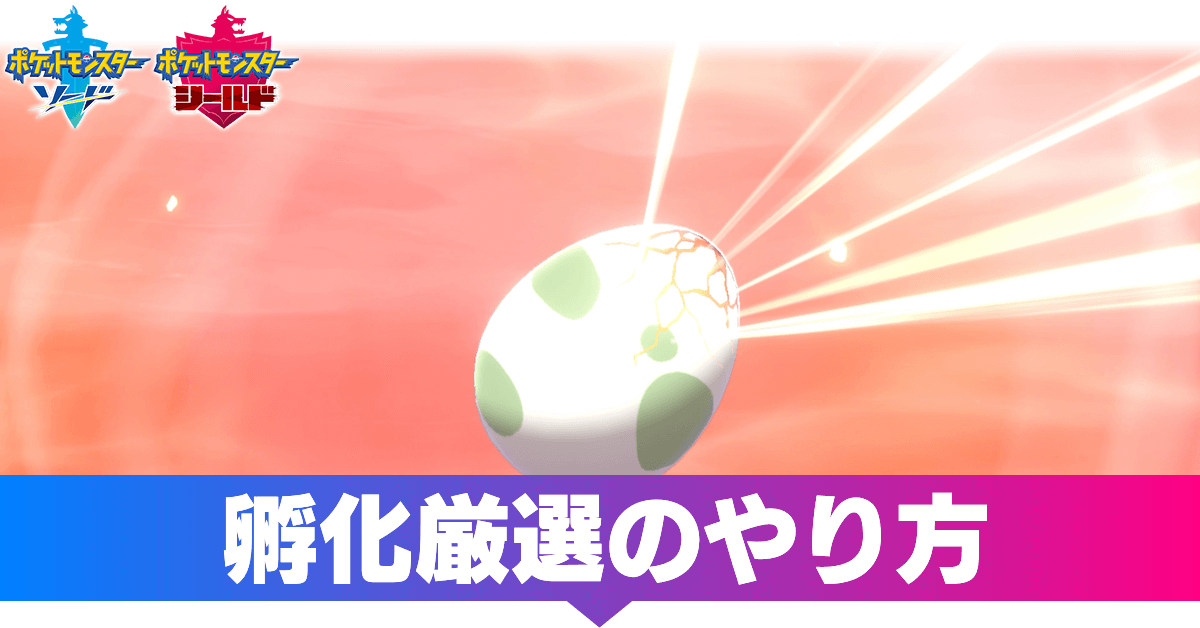 ポケットモンスター ソード

ポケットモンスター シールド

孵化厳選のやり方